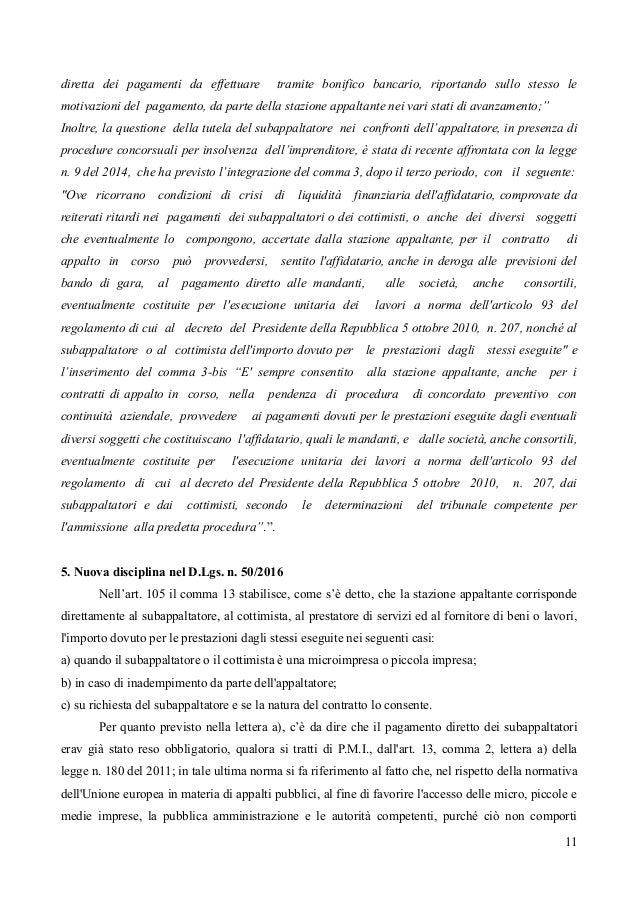 diretta dei pagamenti da effettuare tramite bonifico bancario, riportando sullo stesso le motivazioni del pagamento, da parte della stazione appaltante nei vari stati di avanzamento;"

Inoltre, la questione della tutela del subappaltatore nei confronti dell'appaltatore, in presenza di procedure concorsuali per insolvenza dell'imprenditore, è stata di recente affrontata con la legge n. 9 del 2014, che ha previsto l'integrazione del comma 3, dopo il terzo periodo, con il seguente: "Ove ricorrano condizioni di crisi di liquidità finanziaria dell'affidatario, comprovate da reiterati ritardi nei pagamenti dei subappaltatori o dei cottimisti, o anche dei diversi soggetti che eventualmente lo compongono, accertate dalla stazione appaltante, per il contratto di appalto in corso può provvedersi, sentito l'affidatario, anche in deroga alle previsioni del bando di gara, al pagamento diretto alle mandanti, alle società, anche consortili, eventualmente costituite per l'esecuzione unitaria dei lavori a norma dell'articolo 93 del regolamento di cui al decreto del Presidente della Repubblica 5 ottobre 2010, n. 207, nonché al subappaltatore o al cottimista dell'importo dovuto per le prestazioni dagli stessi eseguite" e l'inserimento del comma 3-bis "E' sempre consentito alla stazione appaltante, anche per i contratti di appalto in corso, nella pendenza di procedura di concordato preventivo con continuità aziendale, provvedere ai pagamenti dovuti per le prestazioni eseguite dagli eventuali diversi soggetti che costituiscano l'affidatario, quali le mandanti, e dalle società, anche consortili, eventualmente costituite per l'esecuzione unitaria dei lavori a norma dell'articolo 93 del regolamento di cui al decreto del Presidente della Repubblica 5 ottobre 2010, n. 207, dai subappaltatori e dai cottimisti, secondo le determinazioni del tribunale competente per l'ammissione alla predetta procedura".".

5. Nuova disciplina nel D.Lgs. n. 50/2016

Nell'art. 105 il comma 13 stabilisce, come s'è detto, che la stazione appaltante corrisponde direttamente al subappaltatore, al cottimista, al prestatore di servizi ed al fornitore di beni o lavori, l'importo dovuto per le prestazioni dagli stessi eseguite nei seguenti casi:
a) quando il subappaltatore o il cottimista è una microimpresa o piccola impresa;
b) in caso di inadempimento da parte dell'appaltatore;
c) su richiesta del subappaltatore e se la natura del contratto lo consente.

Per quanto previsto nella lettera a), c'è da dire che il pagamento diretto dei subappaltatori erav già stato reso obbligatorio, qualora si tratti di P.M.I., dall'art. 13, comma 2, lettera a) della legge n. 180 del 2011; in tale ultima norma si fa riferimento al fatto che, nel rispetto della normativa dell'Unione europea in materia di appalti pubblici, al fine di favorire l'accesso delle micro, piccole e medie imprese, la pubblica amministrazione e le autorità competenti, purché ciò non comporti

11